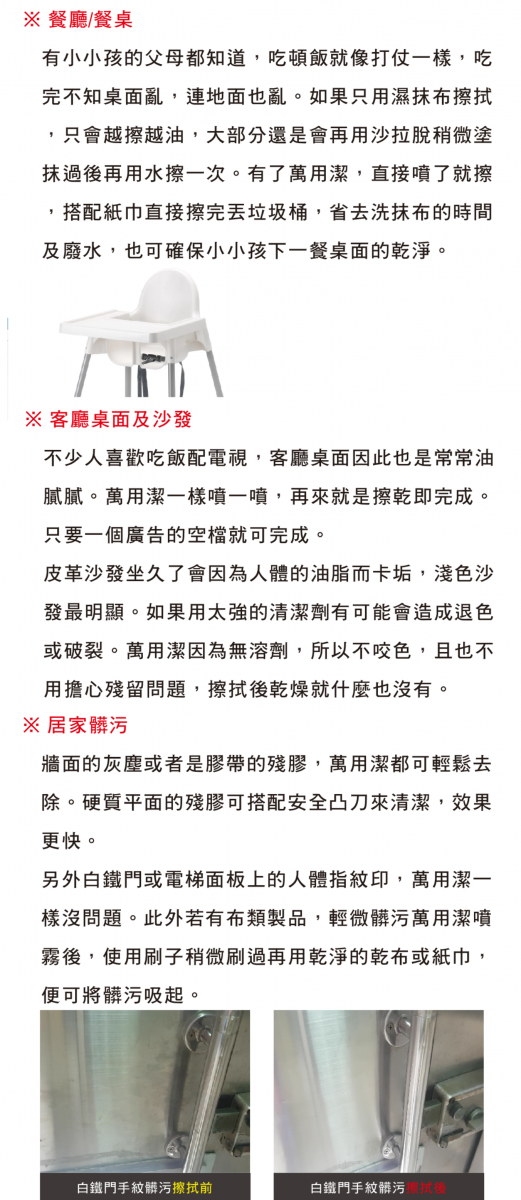 ※ 餐廳/餐桌

有小小孩的父母都知道，吃頓飯就像打仗一樣，吃完不知桌面亂，連地面也亂。如果只用濕抹布擦拭，只會越擦越油，大部分還是會再用沙拉脫稍微塗抹過後再用水擦一次。有了萬用潔，直接噴了就擦，搭配紙巾直接擦完丟垃圾桶，省去洗抹布的時間及廢水，也可確保小小孩下一餐桌面的乾淨。

※ 客廳桌面及沙發

不少人喜歡吃飯配電視，客廳桌面因此也是常常油膩膩。萬用潔一樣噴一噴，再來就是擦乾即完成。只要一個廣告的空檔就可完成。

皮革沙發坐久了會因為人體的油脂而卡垢，淺色沙發最明顯。如果用太強的清潔劑有可能會造成退色或破裂。萬用潔因為無溶劑，所以不咬色，且也不用擔心殘留問題，擦拭後乾燥就什麼也沒有。

※ 居家髒污

牆面的灰塵或者是膠帶的殘膠，萬用潔都可輕鬆去除。硬質平面的殘膠可搭配安全凸刀來清潔，效果更快。

另外白鐵門或電梯面板上的人體指紋印，萬用潔一樣沒問題。此外若有布類製品，輕微髒污萬用潔噴霧後，使用刷子稍微刷過再用乾淨的乾布或紙巾，便可將髒污吸起。

白鐵門手紋髒污擦拭前

白鐵門手紋髒污擦拭後